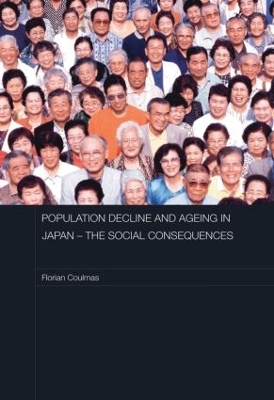 POPULATION DECLINE AND AGEING IN JAPAN – THE SOCIAL CONSEQUENCES

Florian Coulmas